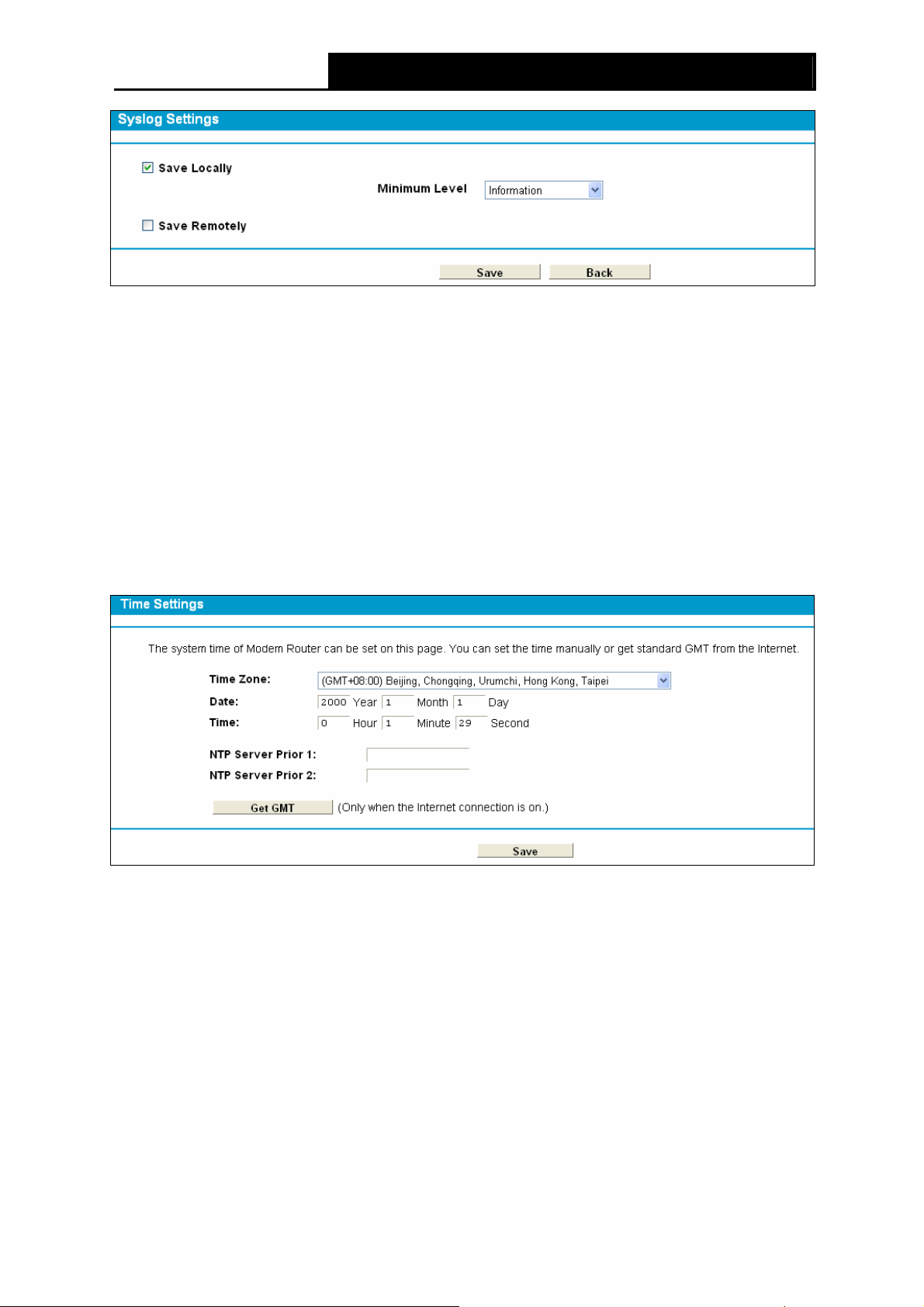 Syslog Settings

Save Locally

Minimum Level Information

Save Remotely

Save Back

Time Settings

The system time of Modem Router can be set on this page. You can set the time manually or get standard GMT from the Internet.

Time Zone: (GMT+08:00) Beijing, Chongqing, Urumchi, Hong Kong, Taipei

Date: 2000 Year 1 Month 1 Day

Time: 0 Hour 1 Minute 29 Second

NTP Server Prior 1:

NTP Server Prior 2:

Get GMT (Only when the Internet connection is on.)

Save